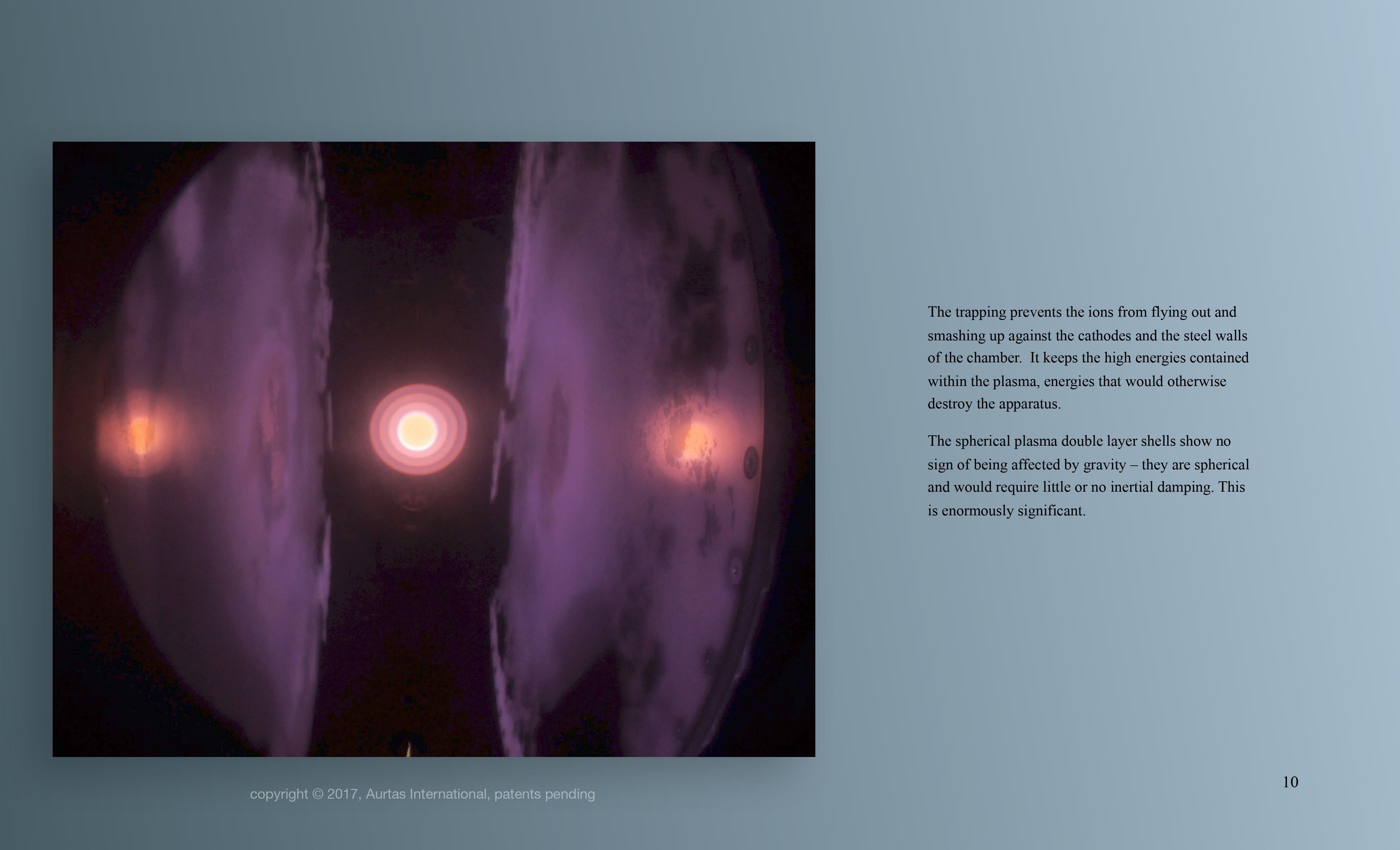 The trapping prevents the ions from flying out and smashing up against the cathodes and the steel walls of the chamber.  It keeps the high energies contained within the plasma, energies that would otherwise destroy the apparatus.

The spherical plasma double layer shells show no sign of being affected by gravity – they are spherical and would require little or no inertial damping. This is enormously significant.

copyright © 2017, Aurtas International, patents pending

10